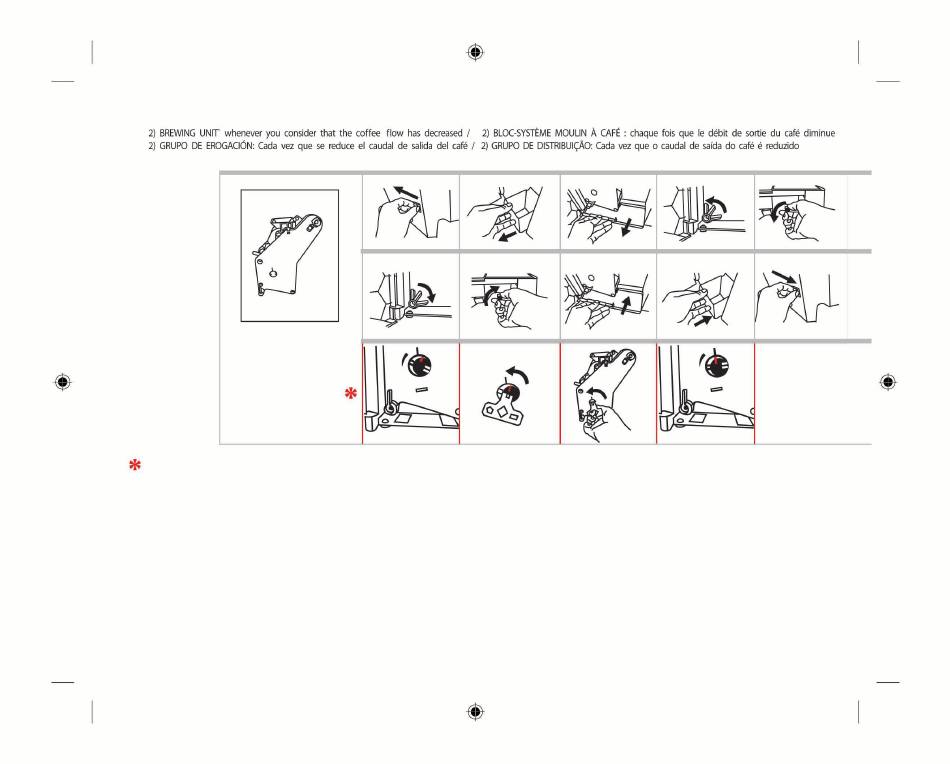 2) BREWING UNIT' whenever you consider that the coffee flow has decreased / 2) BLOC-SYSTÈME MOULIN À CAFÉ : chaque fois que le débit de sortie du café diminue
2) GRUPO DE EROGACIÓN: Cada vez que se reduce el caudal de salida del café / 2) GRUPO DE DISTRIBUIÇÃO: Cada vez que o caudal de saída do café é reduzido

*

*